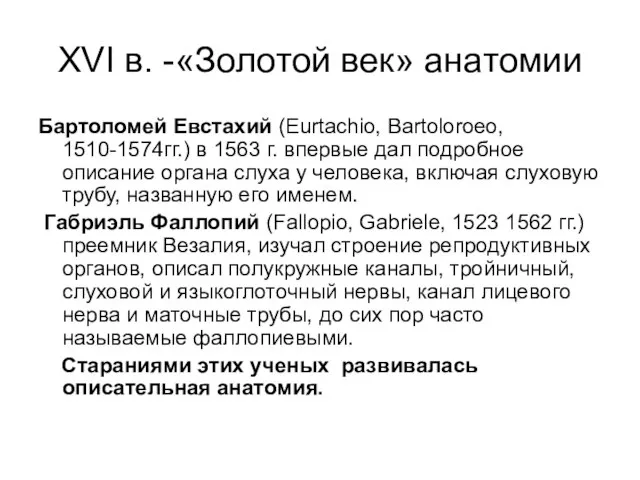 XVI в. -«Золотой век» анатомии

Бартоломей Евстахий (Eurtachio, Bartoloroeo, 1510-1574гг.) в 1563 г. впервые дал подробное описание органа слуха у человека, включая слуховую трубу, названную его именем.

Габриэль Фаллопий (Fallopio, Gabriele, 1523 1562 гг.) преемник Везалия, изучал строение репродуктивных органов, описал полукружные каналы, тройничный, слуховой и языкоглоточный нервы, канал лицевого нерва и маточные трубы, до сих пор часто называемые фаллопиевыми.

Стараниями этих ученых развивалась описательная анатомия.